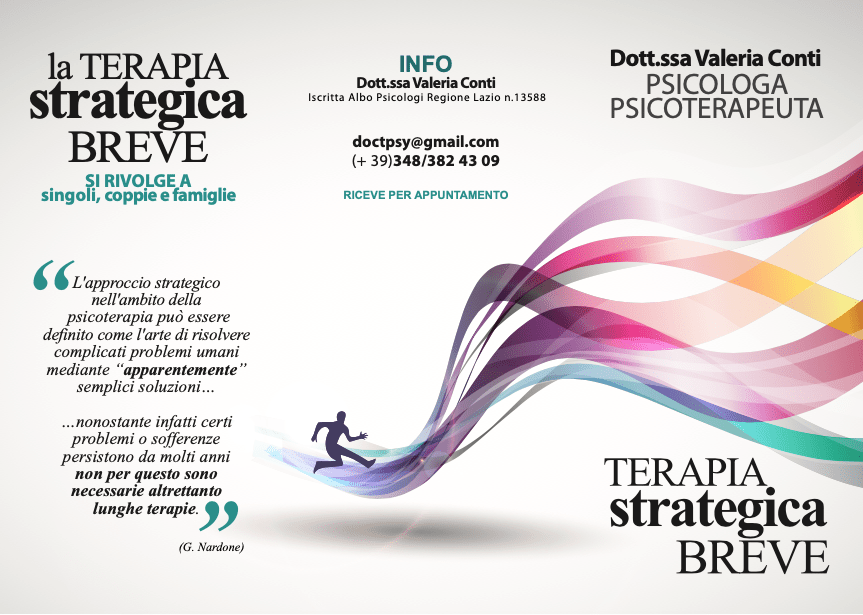 la TERAPIA
strategica
BREVE

SI RIVOLGE A
singoli, coppie e famiglie

“L'approccio strategico nell'ambito della psicoterapia può essere definito come l'arte di risolvere complicati problemi umani mediante “apparentemente” semplici soluzioni...

...nonostante infatti certi problemi o sofferenze persistono da molti anni non per questo sono necessarie altrettanto lunghe terapie.”

(G. Nardone)

INFO
Dott.ssa Valeria Conti
Iscritta Albo Psicologi Regione Lazio n.13588

doctpsy@gmail.com
(+ 39)348/382 43 09

RICEVE PER APPUNTAMENTO

Dott.ssa Valeria Conti
PSICOLOGA
PSICOTERAPEUTA

TERAPIA
strategica
BREVE